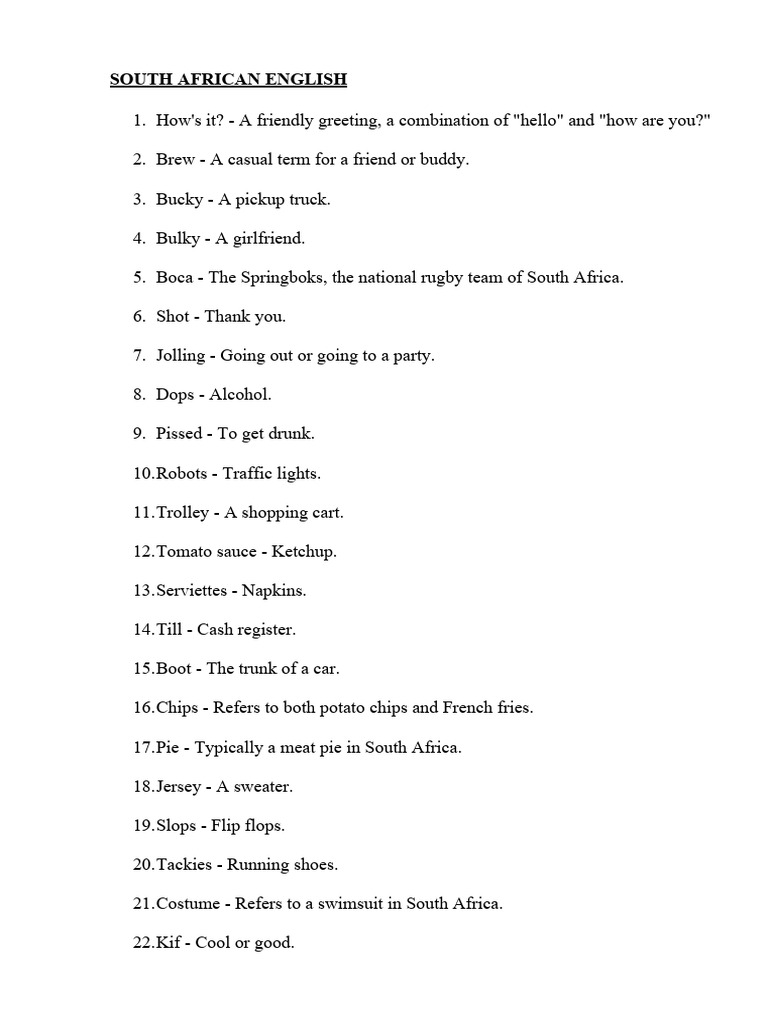 SOUTH AFRICAN ENGLISH

1. How's it? - A friendly greeting, a combination of "hello" and "how are you?"

2. Brew - A casual term for a friend or buddy.

3. Bucky - A pickup truck.

4. Bulky - A girlfriend.

5. Boca - The Springboks, the national rugby team of South Africa.

6. Shot - Thank you.

7. Jolling - Going out or going to a party.

8. Dops - Alcohol.

9. Pissed - To get drunk.

10.Robots - Traffic lights.

11.Trolley - A shopping cart.

12.Tomato sauce - Ketchup.

13.Serviettes - Napkins.

14.Till - Cash register.

15.Boot - The trunk of a car.

16.Chips - Refers to both potato chips and French fries.

17.Pie - Typically a meat pie in South Africa.

18.Jersey - A sweater.

19.Slops - Flip flops.

20.Tackies - Running shoes.

21.Costume - Refers to a swimsuit in South Africa.

22.Kif - Cool or good.